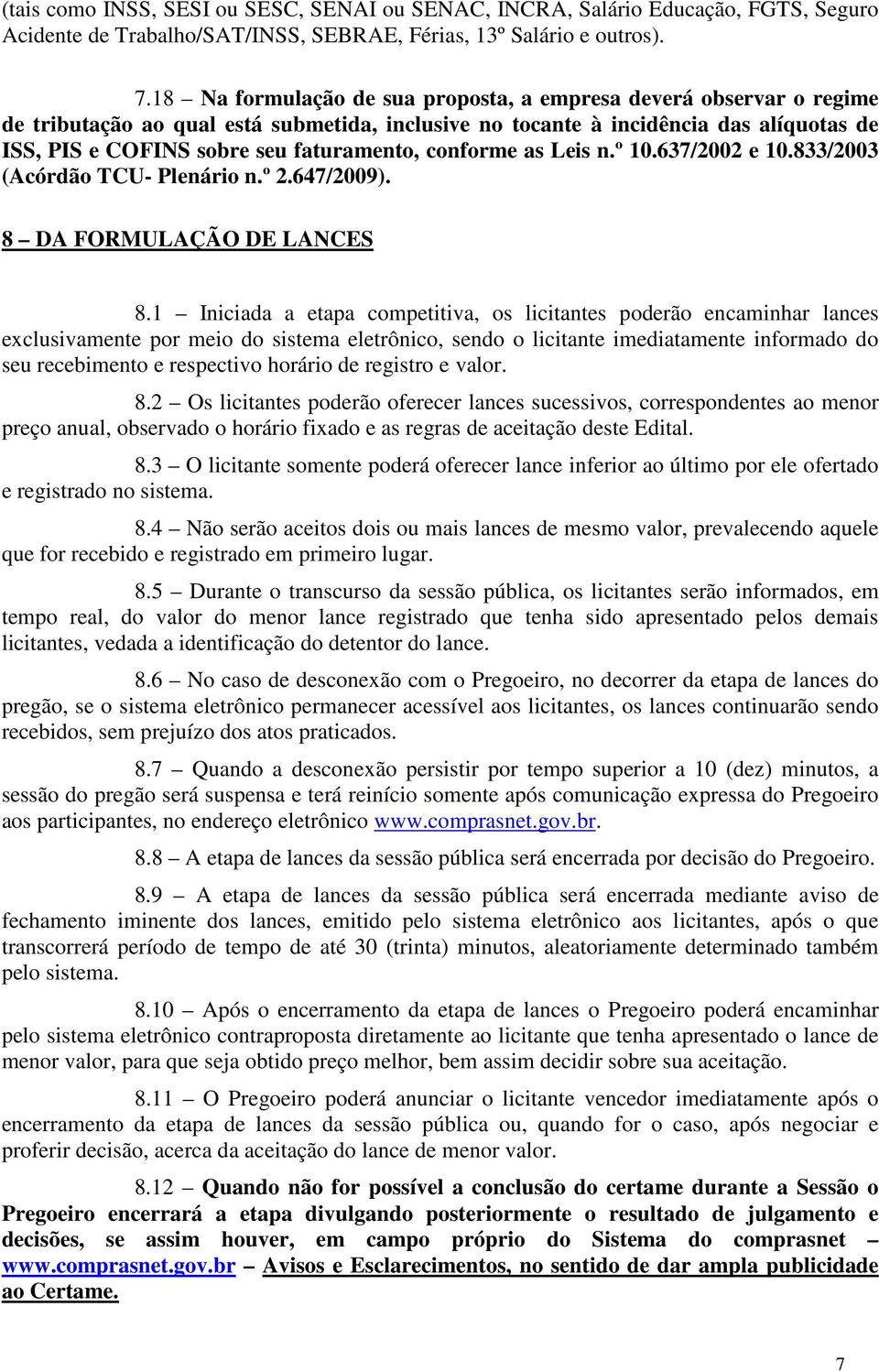 (tais como INSS, SESI ou SESC, SENAI ou SENAC, INCRA, Salário Educação, FGTS, Seguro Acidente de Trabalho/SAT/INSS, SEBRAE, Férias, 13º Salário e outros).

7.18 – Na formulação de sua proposta, a empresa deverá observar o regime de tributação ao qual está submetida, inclusive no tocante à incidência das alíquotas de ISS, PIS e COFINS sobre seu faturamento, conforme as Leis n.º 10.637/2002 e 10.833/2003 (Acórdão TCU- Plenário n.º 2.647/2009).

8 – DA FORMULAÇÃO DE LANCES

8.1 – Iniciada a etapa competitiva, os licitantes poderão encaminhar lances exclusivamente por meio do sistema eletrônico, sendo o licitante imediatamente informado do seu recebimento e respectivo horário de registro e valor.

8.2 – Os licitantes poderão oferecer lances sucessivos, correspondentes ao menor preço anual, observado o horário fixado e as regras de aceitação deste Edital.

8.3 – O licitante somente poderá oferecer lance inferior ao último por ele ofertado e registrado no sistema.

8.4 – Não serão aceitos dois ou mais lances de mesmo valor, prevalecendo aquele que for recebido e registrado em primeiro lugar.

8.5 – Durante o transcurso da sessão pública, os licitantes serão informados, em tempo real, do valor do menor lance registrado que tenha sido apresentado pelos demais licitantes, vedada a identificação do detentor do lance.

8.6 – No caso de desconexão com o Pregoeiro, no decorrer da etapa de lances do pregão, se o sistema eletrônico permanecer acessível aos licitantes, os lances continuarão sendo recebidos, sem prejuízo dos atos praticados.

8.7 – Quando a desconexão persistir por tempo superior a 10 (dez) minutos, a sessão do pregão será suspensa e terá reinício somente após comunicação expressa do Pregoeiro aos participantes, no endereço eletrônico www.comprasnet.gov.br.

8.8 – A etapa de lances da sessão pública será encerrada por decisão do Pregoeiro.

8.9 – A etapa de lances da sessão pública será encerrada mediante aviso de fechamento iminente dos lances, emitido pelo sistema eletrônico aos licitantes, após o que transcorrerá período de tempo de até 30 (trinta) minutos, aleatoriamente determinado também pelo sistema.

8.10 – Após o encerramento da etapa de lances o Pregoeiro poderá encaminhar pelo sistema eletrônico contraproposta diretamente ao licitante que tenha apresentado o lance de menor valor, para que seja obtido preço melhor, bem assim decidir sobre sua aceitação.

8.11 – O Pregoeiro poderá anunciar o licitante vencedor imediatamente após o encerramento da etapa de lances da sessão pública ou, quando for o caso, após negociar e proferir decisão, acerca da aceitação do lance de menor valor.

8.12 – Quando não for possível a conclusão do certame durante a Sessão o Pregoeiro encerrará a etapa divulgando posteriormente o resultado de julgamento e decisões, se assim houver, em campo próprio do Sistema do comprasnet – www.comprasnet.gov.br – Avisos e Esclarecimentos, no sentido de dar ampla publicidade ao Certame.

7